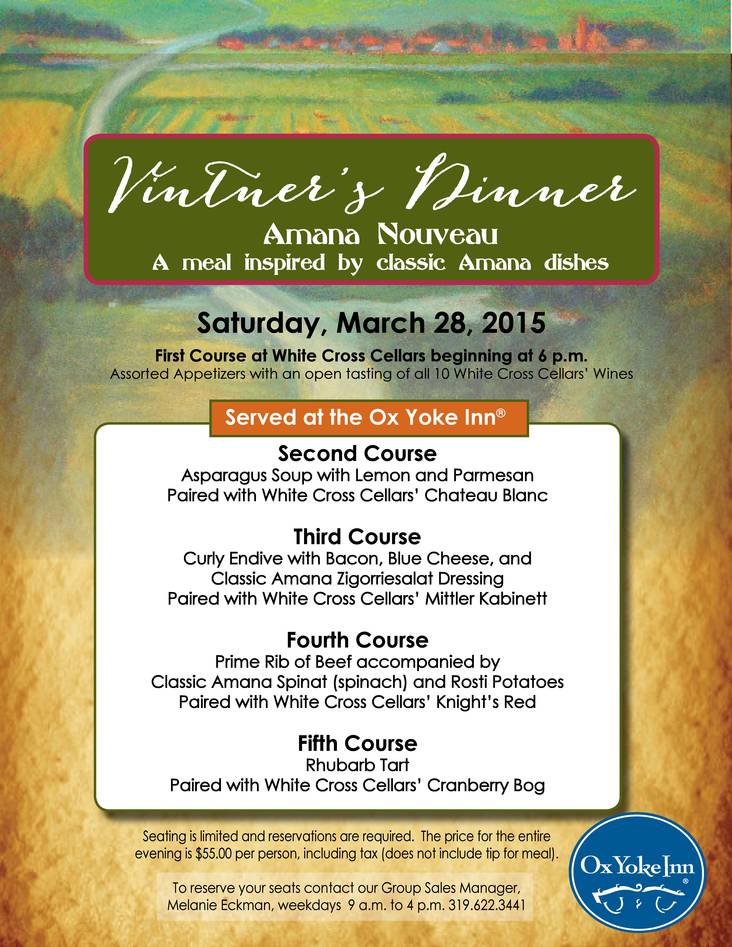 Vintner's Dinner
Amana Nouveau
A meal inspired by classic Amana dishes

Saturday, March 28, 2015
First Course at White Cross Cellars beginning at 6 p.m.
Assorted Appetizers with an open tasting of all 10 White Cross Cellars' Wines

Served at the Ox Yoke Inn®

Second Course
Asparagus Soup with Lemon and Parmesan
Paired with White Cross Cellars' Chateau Blanc

Third Course
Curly Endive with Bacon, Blue Cheese, and Classic Amana Zigorriesalat Dressing
Paired with White Cross Cellars' Mittler Kabinett

Fourth Course
Prime Rib of Beef accompanied by
Classic Amana Spinat (spinach) and Rosti Potatoes
Paired with White Cross Cellars' Knight's Red

Fifth Course
Rhubarb Tart
Paired with White Cross Cellars' Cranberry Bog

Seating is limited and reservations are required. The price for the entire evening is $55.00 per person, including tax (does not include tip for meal).

To reserve your seats contact our Group Sales Manager, Melanie Eckman, weekdays 9 a.m. to 4 p.m. 319.622.3441

Ox Yoke Inn®